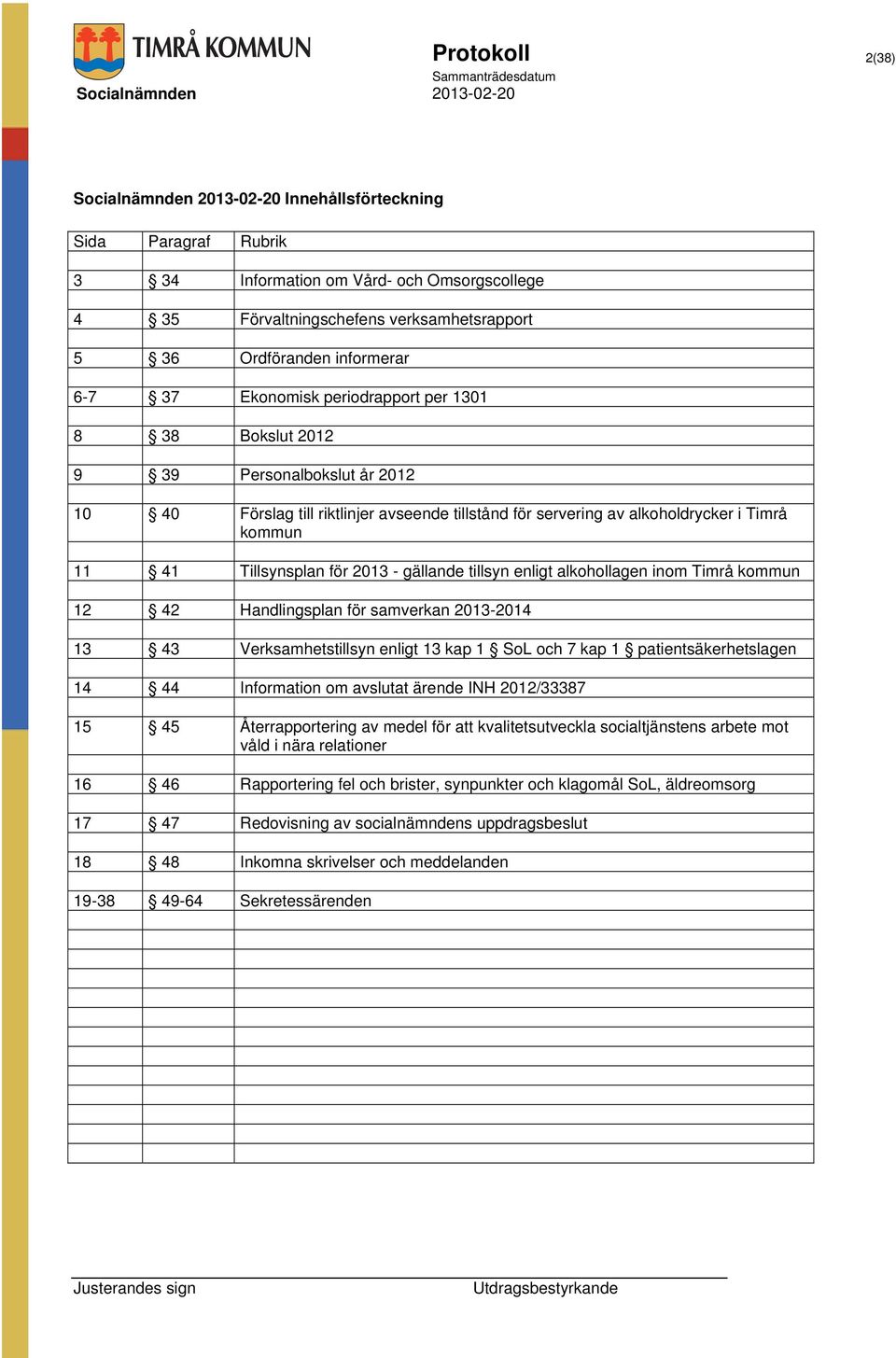 TIMRÅ KOMMUN

Socialnämnden

Protokoll

Sammanträdesdatum

2013-02-20

2(38)

Socialnämnden 2013-02-20 Innehållsförteckning

| Sida | Paragraf | Rubrik |
|---|---|---|
| 3 | § 34 | Information om Vård- och Omsorgscollege |
| 4 | § 35 | Förvaltningschefens verksamhetsrapport |
| 5 | § 36 | Ordföranden informerar |
| 6-7 | § 37 | Ekonomisk periodrapport per 1301 |
| 8 | § 38 | Bokslut 2012 |
| 9 | § 39 | Personalbokslut år 2012 |
| 10 | § 40 | Förslag till riktlinjer avseende tillstånd för servering av alkoholdrycker i Timrå kommun |
| 11 | § 41 | Tillsynsplan för 2013 - gällande tillsyn enligt alkohollagen inom Timrå kommun |
| 12 | § 42 | Handlingsplan för samverkan 2013-2014 |
| 13 | § 43 | Verksamhetstillsyn enligt 13 kap 1 § SoL och 7 kap 1 § patientsäkerhetslagen |
| 14 | § 44 | Information om avslutat ärende INH 2012/33387 |
| 15 | § 45 | Återrapportering av medel för att kvalitetsutveckla socialtjänstens arbete mot våld i nära relationer |
| 16 | § 46 | Rapportering fel och brister, synpunkter och klagomål SoL, äldreomsorg |
| 17 | § 47 | Redovisning av socialnämndens uppdragsbeslut |
| 18 | § 48 | Inkomna skrivelser och meddelanden |
| 19-38 | § 49-64 | Sekretessärenden |

Justerandes sign

Utdragsbestyrkande